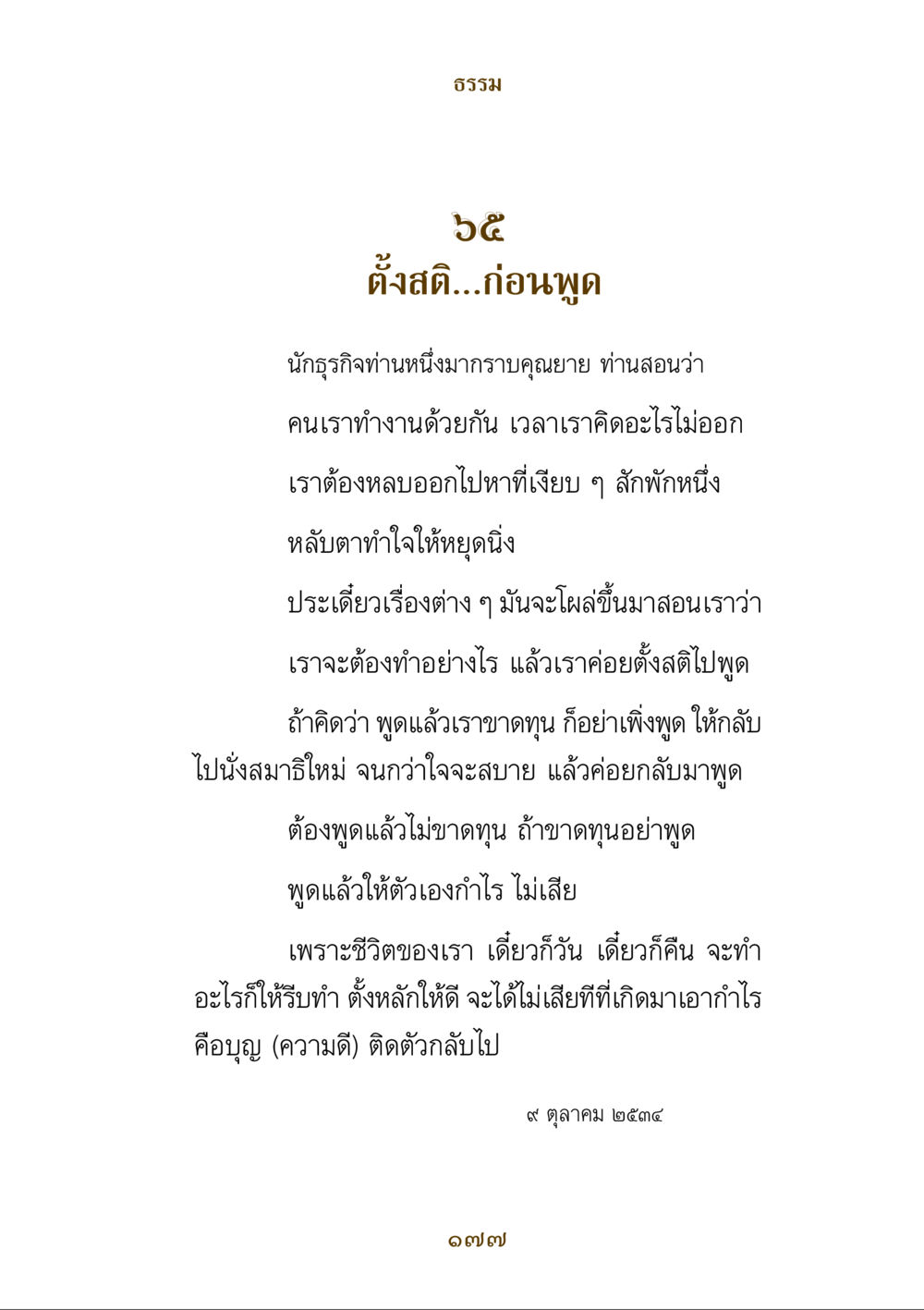 ธรรม

๖๕
ตั้งสติ...ก่อนพูด

นักธุรกิจท่านหนึ่งมากราบคุณยาย ท่านสอนว่า

คนเราทำงานด้วยกัน เวลาเราคิดอะไรไม่ออก

เราต้องหลบออกไปหาที่เงียบ ๆ สักพักหนึ่ง

หลับตาทำใจให้หยุดนิ่ง

ประเดี๋ยวเรื่องต่าง ๆ มันจะโผล่ขึ้นมาสอนเราว่า

เราจะต้องทำอย่างไร แล้วเราค่อยตั้งสติไปพูด

ถ้าคิดว่า พูดแล้วเราขาดทุน ก็อย่าเพิ่งพูด ให้กลับไปนั่งสมาธิใหม่ จนกว่าใจจะสบาย แล้วค่อยกลับมาพูด

ต้องพูดแล้วไม่ขาดทุน ถ้าขาดทุนอย่าพูด

พูดแล้วให้ตัวเองกำไร ไม่เสีย

เพราะชีวิตของเรา เดี๋ยวก็วัน เดี๋ยวก็คืน จะทำอะไรก็ให้รีบทำ ตั้งหลักให้ดี จะได้ไม่เสียทีที่เกิดมาเอากำไร คือบุญ (ความดี) ติดตัวกลับไป

๙ ตุลาคม ๒๕๓๔

๑๗๗